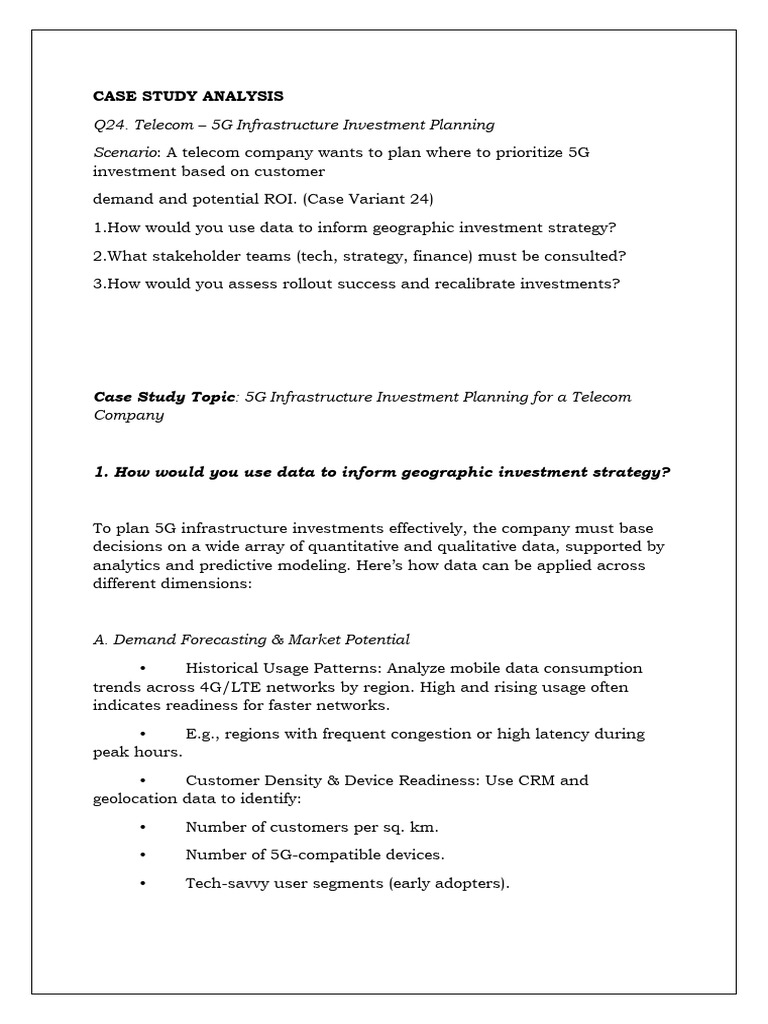 CASE STUDY ANALYSIS

Q24. Telecom – 5G Infrastructure Investment Planning

Scenario: A telecom company wants to plan where to prioritize 5G investment based on customer

demand and potential ROI. (Case Variant 24)

1.How would you use data to inform geographic investment strategy?

2.What stakeholder teams (tech, strategy, finance) must be consulted?

3.How would you assess rollout success and recalibrate investments?

Case Study Topic: 5G Infrastructure Investment Planning for a Telecom Company

1. How would you use data to inform geographic investment strategy?

To plan 5G infrastructure investments effectively, the company must base decisions on a wide array of quantitative and qualitative data, supported by analytics and predictive modeling. Here's how data can be applied across different dimensions:

A. Demand Forecasting & Market Potential

• Historical Usage Patterns: Analyze mobile data consumption trends across 4G/LTE networks by region. High and rising usage often indicates readiness for faster networks.

• E.g., regions with frequent congestion or high latency during peak hours.

• Customer Density & Device Readiness: Use CRM and geolocation data to identify:

• Number of customers per sq. km.

• Number of 5G-compatible devices.

• Tech-savvy user segments (early adopters).